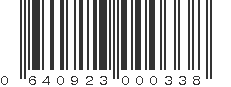 0 640923 000338